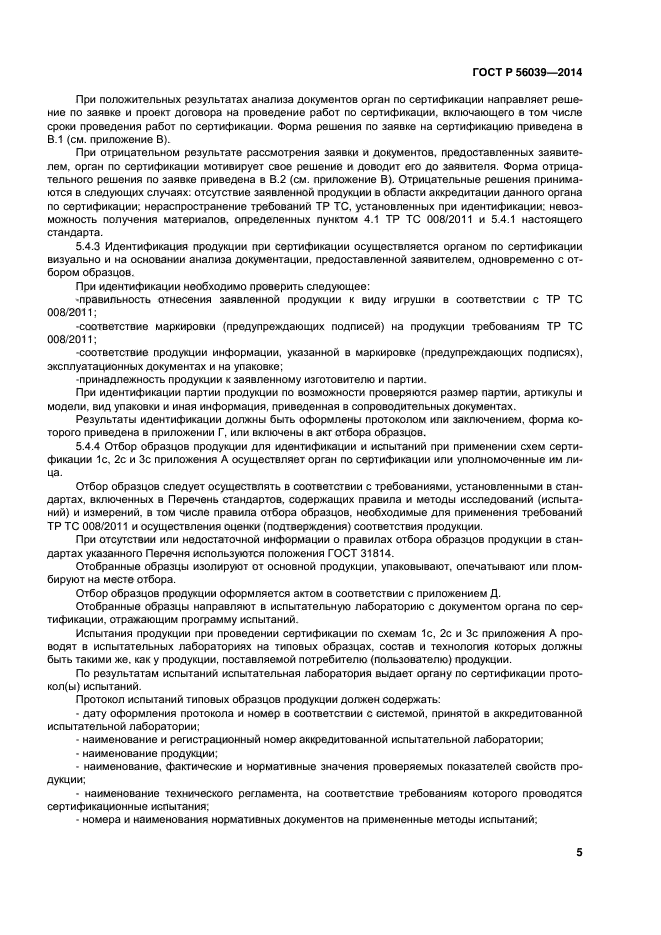 ГОСТ Р 56039—2014

При положительных результатах анализа документов орган по сертификации направляет решение по заявке и проект договора на проведение работ по сертификации, включающего в том числе сроки проведения работ по сертификации. Форма решения по заявке на сертификацию приведена в В.1 (см. приложение В).

При отрицательном результате рассмотрения заявки и документов, предоставленных заявителем, орган по сертификации мотивирует свое решение и доводит его до заявителя. Форма отрицательного решения по заявке приведена в В.2 (см. приложение В). Отрицательные решения принимаются в следующих случаях: отсутствие заявленной продукции в области аккредитации данного органа по сертификации; нераспространение требований ТР ТС, установленных при идентификации; невозможность получения материалов, определенных пунктом 4.1 ТР ТС 008/2011 и 5.4.1 настоящего стандарта.

5.4.3 Идентификация продукции при сертификации осуществляется органом по сертификации визуально и на основании анализа документации, предоставленной заявителем, одновременно с отбором образцов.

При идентификации необходимо проверить следующее:

-правильность отнесения заявленной продукции к виду игрушки в соответствии с ТР ТС 008/2011;

-соответствие маркировки (предупреждающих подписей) на продукции требованиям ТР ТС 008/2011;

-соответствие продукции информации, указанной в маркировке (предупреждающих подписях), эксплуатационных документах и на упаковке;

-принадлежность продукции к заявленному изготовителю и партии.

При идентификации партии продукции по возможности проверяются размер партии, артикулы и модели, вид упаковки и иная информация, приведенная в сопроводительных документах.

Результаты идентификации должны быть оформлены протоколом или заключением, форма которого приведена в приложении Г, или включены в акт отбора образцов.

5.4.4 Отбор образцов продукции для идентификации и испытаний при применении схем сертификации 1с, 2с и 3с приложения А осуществляет орган по сертификации или уполномоченные им лица.

Отбор образцов следует осуществлять в соответствии с требованиями, установленными в стандартах, включенных в Перечень стандартов, содержащих правила и методы исследований (испытаний) и измерений, в том числе правила отбора образцов, необходимые для применения требований ТР ТС 008/2011 и осуществления оценки (подтверждения) соответствия продукции.

При отсутствии или недостаточной информации о правилах отбора образцов продукции в стандартах указанного Перечня используются положения ГОСТ 31814.

Отобранные образцы изолируют от основной продукции, упаковывают, опечатывают или пломбируют на месте отбора.

Отбор образцов продукции оформляется актом в соответствии с приложением Д.

Отобранные образцы направляют в испытательную лабораторию с документом органа по сертификации, отражающим программу испытаний.

Испытания продукции при проведении сертификации по схемам 1с, 2с и 3с приложения А проводят в испытательных лабораториях на типовых образцах, состав и технология которых должны быть такими же, как у продукции, поставляемой потребителю (пользователю) продукции.

По результатам испытаний испытательная лаборатория выдает органу по сертификации протокол(ы) испытаний.

Протокол испытаний типовых образцов продукции должен содержать:

- дату оформления протокола и номер в соответствии с системой, принятой в аккредитованной испытательной лаборатории;

- наименование и регистрационный номер аккредитованной испытательной лаборатории;

- наименование продукции;

- наименование, фактические и нормативные значения проверяемых показателей свойств продукции;

- наименование технического регламента, на соответствие требованиям которого проводятся сертификационные испытания;

- номера и наименования нормативных документов на примененные методы испытаний;

5